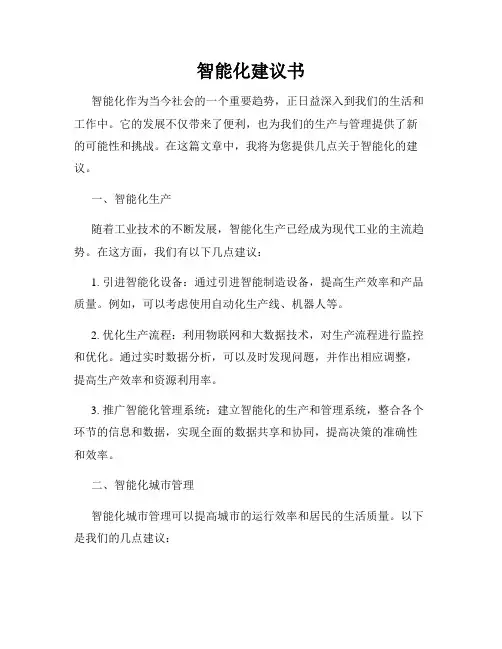 智能化建议书

智能化作为当今社会的一个重要趋势，正日益深入到我们的生活和工作中。它的发展不仅带来了便利，也为我们的生产与管理提供了新的可能性和挑战。在这篇文章中，我将为您提供几点关于智能化的建议。

一、智能化生产

随着工业技术的不断发展，智能化生产已经成为现代工业的主流趋势。在这方面，我们有以下几点建议：

1. 引进智能化设备：通过引进智能制造设备，提高生产效率和产品质量。例如，可以考虑使用自动化生产线、机器人等。

2. 优化生产流程：利用物联网和大数据技术，对生产流程进行监控和优化。通过实时数据分析，可以及时发现问题，并作出相应调整，提高生产效率和资源利用率。

3. 推广智能化管理系统：建立智能化的生产和管理系统，整合各个环节的信息和数据，实现全面的数据共享和协同，提高决策的准确性和效率。

二、智能化城市管理

智能化城市管理可以提高城市的运行效率和居民的生活质量。以下是我们的几点建议：